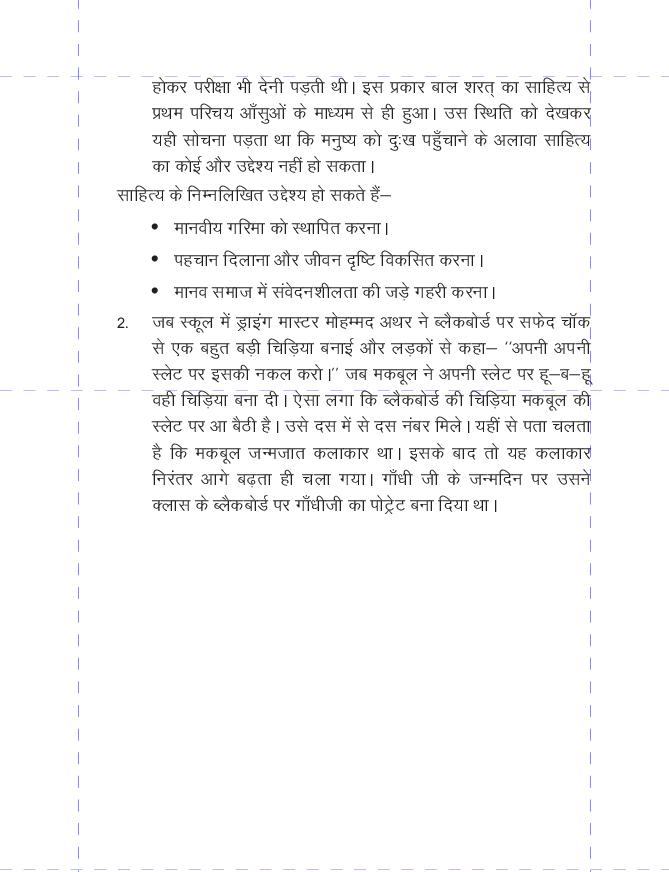 होकर परीक्षा भी देनी पड़ती थी। इस प्रकार बाल शरत् का साहित्य से प्रथम परिचय आँसुओं के माध्यम से ही हुआ। उस स्थिति को देखकर यही सोचना पड़ता था कि मनुष्य को दुःख पहुँचाने के अलावा साहित्य का कोई और उद्देश्य नहीं हो सकता।

साहित्य के निम्नलिखित उद्देश्य हो सकते हैं–

• मानवीय गरिमा को स्थापित करना।

• पहचान दिलाना और जीवन दृष्टि विकसित करना।

• मानव समाज में संवेदनशीलता की जड़े गहरी करना।

2. जब स्कूल में ड्राइंग मास्टर मोहम्मद अथर ने ब्लैकबोर्ड पर सफेद चॉक से एक बहुत बड़ी चिड़िया बनाई और लड़कों से कहा– ''अपनी अपनी स्लेट पर इसकी नकल करो।'' जब मकबूल ने अपनी स्लेट पर हू–ब–हू वही चिड़िया बना दी। ऐसा लगा कि ब्लैकबोर्ड की चिड़िया मकबूल की स्लेट पर आ बैठी है। उसे दस में से दस नंबर मिले। यहीं से पता चलता है कि मकबूल जन्मजात कलाकार था। इसके बाद तो यह कलाकार निरंतर आगे बढ़ता ही चला गया। गाँधी जी के जन्मदिन पर उसने क्लास के ब्लैकबोर्ड पर गाँधीजी का पोट्रेट बना दिया था।